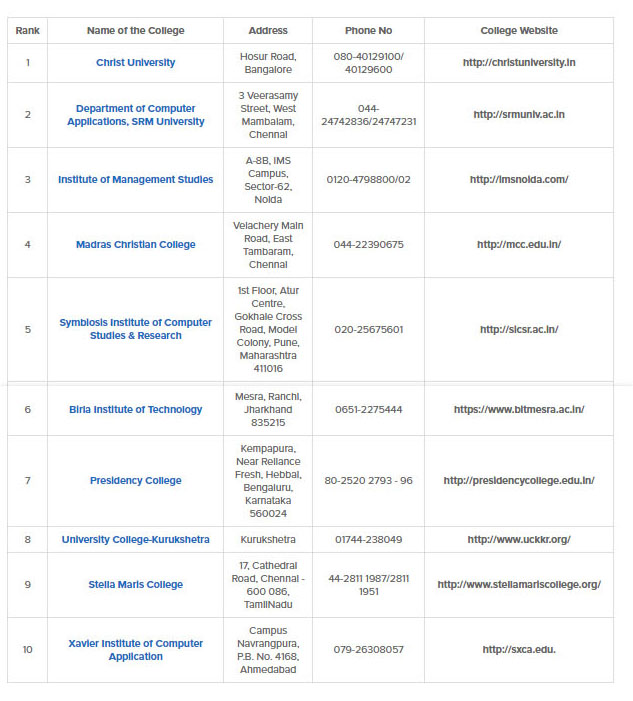 | Rank | Name of the College | Address | Phone No | College Website |
|---|---|---|---|---|
| 1 | Christ University | Hosur Road, Bangalore | 080-40129100/ 40129600 | http://christuniversity.in |
| 2 | Department of Computer Applications, SRM University | 3 Veerasamy Street, West Mambalam, Chennai | 044-24742836/24747231 | http://srmuniv.ac.in |
| 3 | Institute of Management Studies | A-8B, IMS Campus, Sector-62, Noida | 0120-4798800/02 | http://imsnoida.com/ |
| 4 | Madras Christian College | Velachery Main Road, East Tambaram, Chennai | 044-22390675 | http://mcc.edu.in/ |
| 5 | Symbiosis Institute of Computer Studies & Research | 1st Floor, Atur Centre, Gokhale Cross Road, Model Colony, Pune, Maharashtra 411016 | 020-25675601 | http://sicsr.ac.in/ |
| 6 | Birla Institute of Technology | Mesra, Ranchi, Jharkhand 835215 | 0651-2275444 | https://www.bitmesra.ac.in/ |
| 7 | Presidency College | Kempapura, Near Reliance Fresh, Hebbal, Bengaluru, Karnataka 560024 | 80-2520 2793 - 96 | http://presidencycollege.edu.in/ |
| 8 | University College-Kurukshetra | Kurukshetra | 01744-238049 | http://www.uckkr.org/ |
| 9 | Stella Maris College | 17, Cathedral Road, Chennai - 600 086, TamilNadu | 44-2811 1987/2811 1951 | http://www.stellamariscollege.org/ |
| 10 | Xavier Institute of Computer Application | Campus Navrangpura, P.B. No. 4168, Ahmedabad | 079-26308057 | http://sxca.edu. |